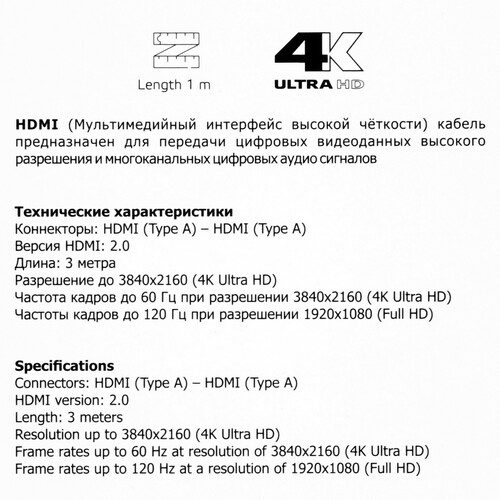 Length 1 m

4K ULTRA HD

HDMI (Мультимедийный интерфейс высокой чёткости) кабель предназначен для передачи цифровых видеоданных высокого разрешения и многоканальных цифровых аудио сигналов

Технические характеристики
Коннекторы: HDMI (Type A) – HDMI (Type A)
Версия HDMI: 2.0
Длина: 3 метра
Разрешение до 3840x2160 (4K Ultra HD)
Частота кадров до 60 Гц при разрешении 3840x2160 (4K Ultra HD)
Частоты кадров до 120 Гц при разрешении 1920x1080 (Full HD)

Specifications
Connectors: HDMI (Type A) – HDMI (Type A)
HDMI version: 2.0
Length: 3 meters
Resolution up to 3840x2160 (4K Ultra HD)
Frame rates up to 60 Hz at resolution of 3840x2160 (4K Ultra HD)
Frame rates up to 120 Hz at a resolution of 1920x1080 (Full HD)